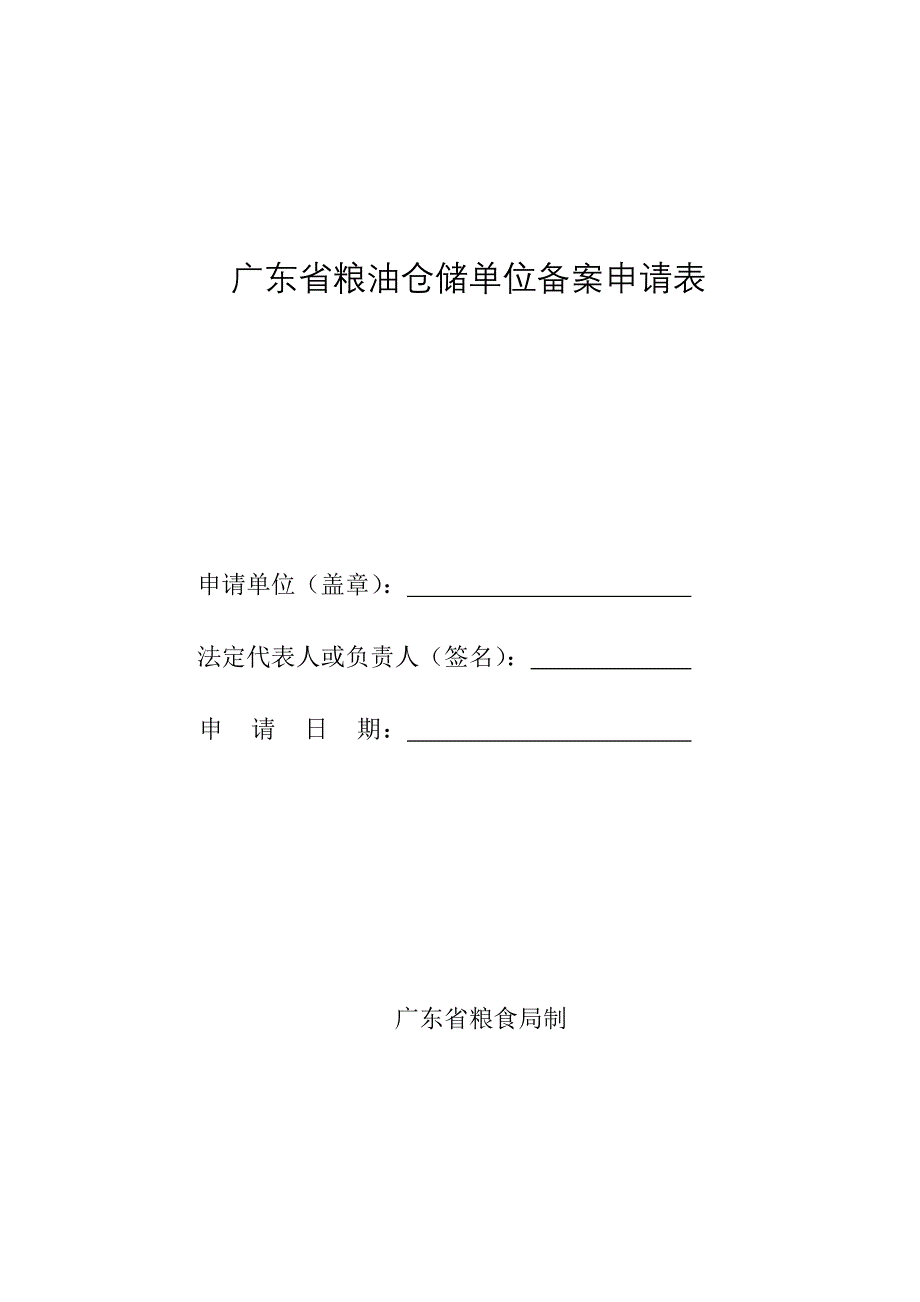 广东省粮油仓储单位备案申请表

申请单位（盖章）：

法定代表人或负责人（签名）：

申 请 日 期：

广东省粮食局制